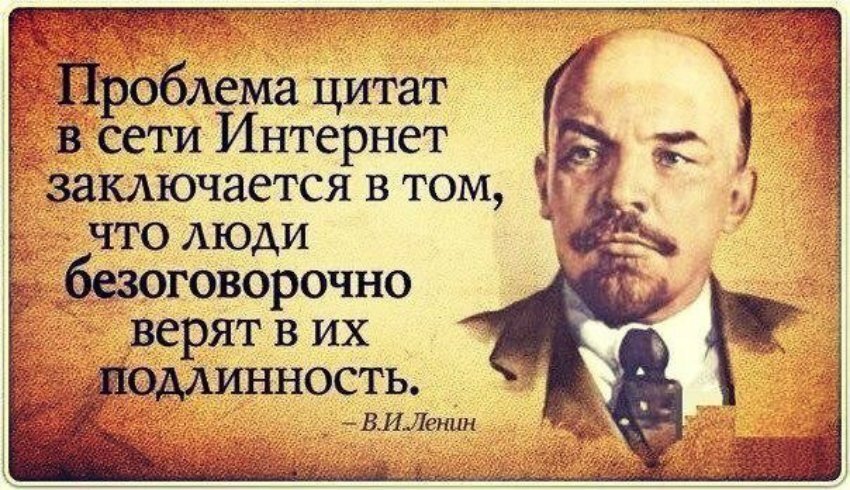 Проблема цитат в сети Интернет заключается в том, что люди безоговорочно верят в их подлинность.

– В.И.Ленин